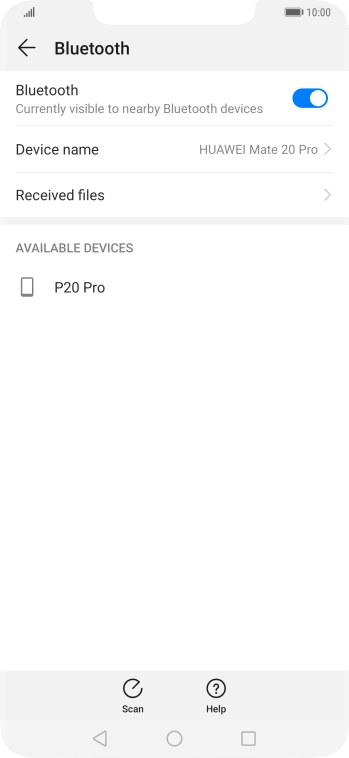 10:00

Bluetooth

Bluetooth
Currently visible to nearby Bluetooth devices

Device name HUAWEI Mate 20 Pro

Received files

AVAILABLE DEVICES

P20 Pro

Scan Help